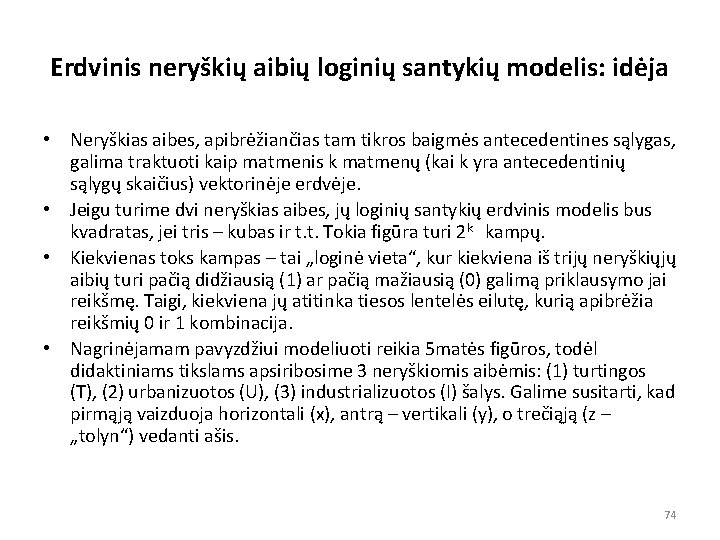 Erdvinis neryškių aibių loginių santykių modelis: idėja

• Neryškias aibes, apibrėžiančias tam tikros baigmės antecedentines sąlygas, galima traktuoti kaip matmenis k matmenų (kai k yra antecedentinių sąlygų skaičius) vektorinėje erdvėje.
• Jeigu turime dvi neryškias aibes, jų loginių santykių erdvinis modelis bus kvadratas, jei tris – kubas ir t.t. Tokia figūra turi $2^k$ kampų.
• Kiekvienas toks kampas – tai „loginė vieta“, kur kiekviena iš trijų neryškiųjų aibių turi pačią didžiausią (1) ar pačią mažiausią (0) galimą priklausymo jai reikšmę. Taigi, kiekviena jų atitinka tiesos lentelės eilutę, kurią apibrėžia reikšmių 0 ir 1 kombinacija.
• Nagrinėjamam pavyzdžiui modeliuoti reikia 5matės figūros, todėl didaktiniams tikslams apsiribosime 3 neryškiomis aibėmis: (1) turtingos (T), (2) urbanizuotos (U), (3) industrializuotos (I) šalys. Galime susitarti, kad pirmąją vaizduoja horizontali (x), antrą – vertikali (y), o trečiąją (z – „tolyn“) vedanti ašis.

74